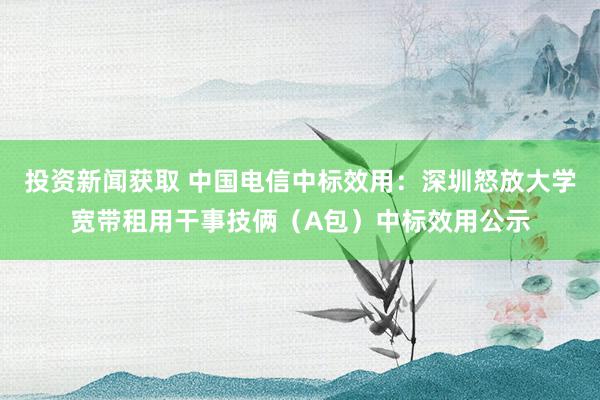 投资新闻获取 中国电信中标效用：深圳怒放大学宽带租用干事技俩（A包）中标效用公示